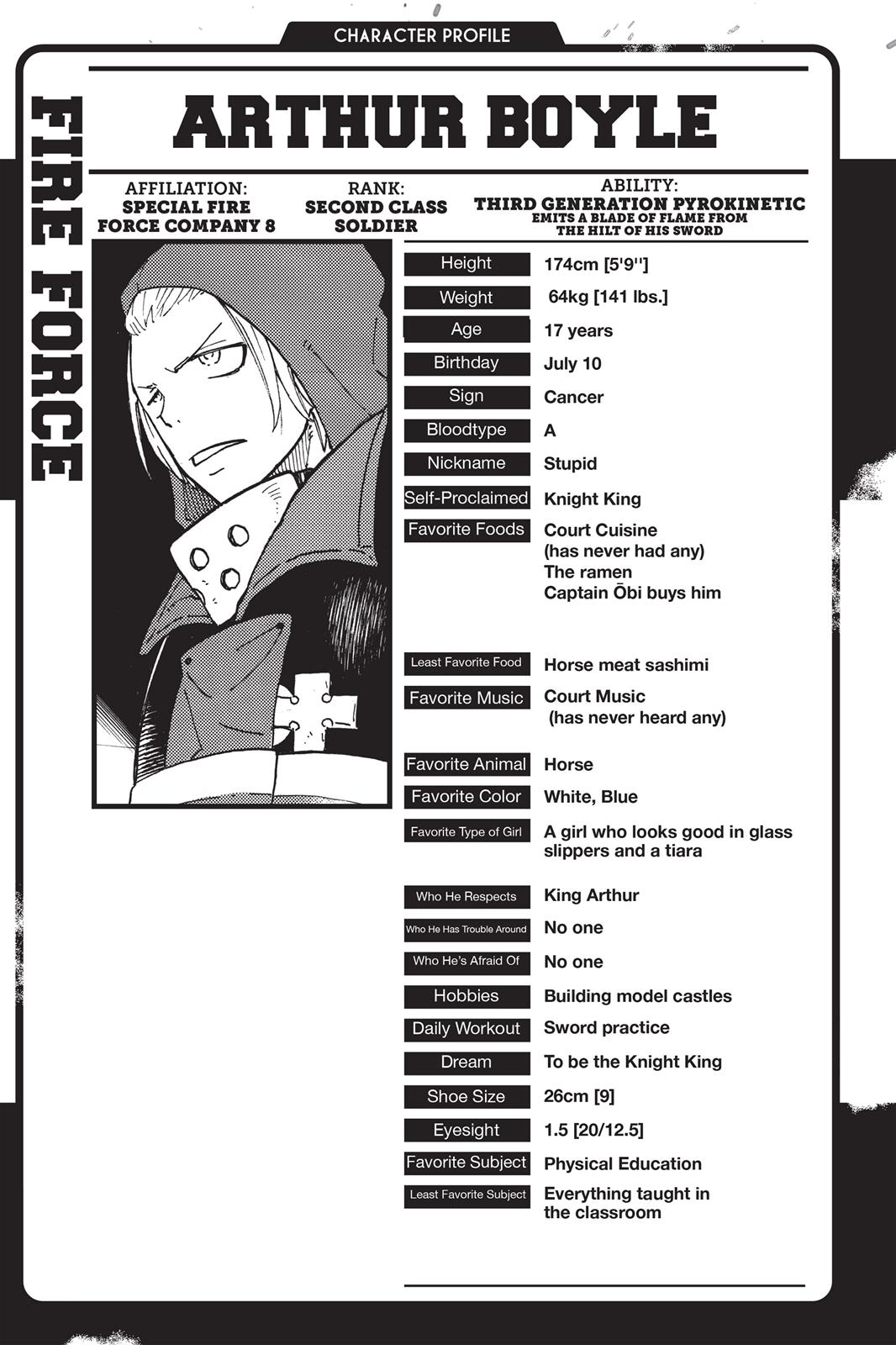 CHARACTER PROFILE

FIRE FORCE

ARTHUR BOYLE

AFFILIATION:
SPECIAL FIRE FORCE COMPANY 8

RANK:
SECOND CLASS SOLDIER

ABILITY:
THIRD GENERATION PYROKINETIC
EMITS A BLADE OF FLAME FROM THE HILT OF HIS SWORD

| | |
|---|---|
| Height | 174cm [5'9''] |
| Weight | 64kg [141 lbs.] |
| Age | 17 years |
| Birthday | July 10 |
| Sign | Cancer |
| Bloodtype | A |
| Nickname | Stupid |
| Self-Proclaimed | Knight King |
| Favorite Foods | Court Cuisine (has never had any) The ramen Captain Ōbi buys him |
| Least Favorite Food | Horse meat sashimi |
| Favorite Music | Court Music (has never heard any) |
| Favorite Animal | Horse |
| Favorite Color | White, Blue |
| Favorite Type of Girl | A girl who looks good in glass slippers and a tiara |
| Who He Respects | King Arthur |
| Who He Has Trouble Around | No one |
| Who He's Afraid Of | No one |
| Hobbies | Building model castles |
| Daily Workout | Sword practice |
| Dream | To be the Knight King |
| Shoe Size | 26cm [9] |
| Eyesight | 1.5 [20/12.5] |
| Favorite Subject | Physical Education |
| Least Favorite Subject | Everything taught in the classroom |